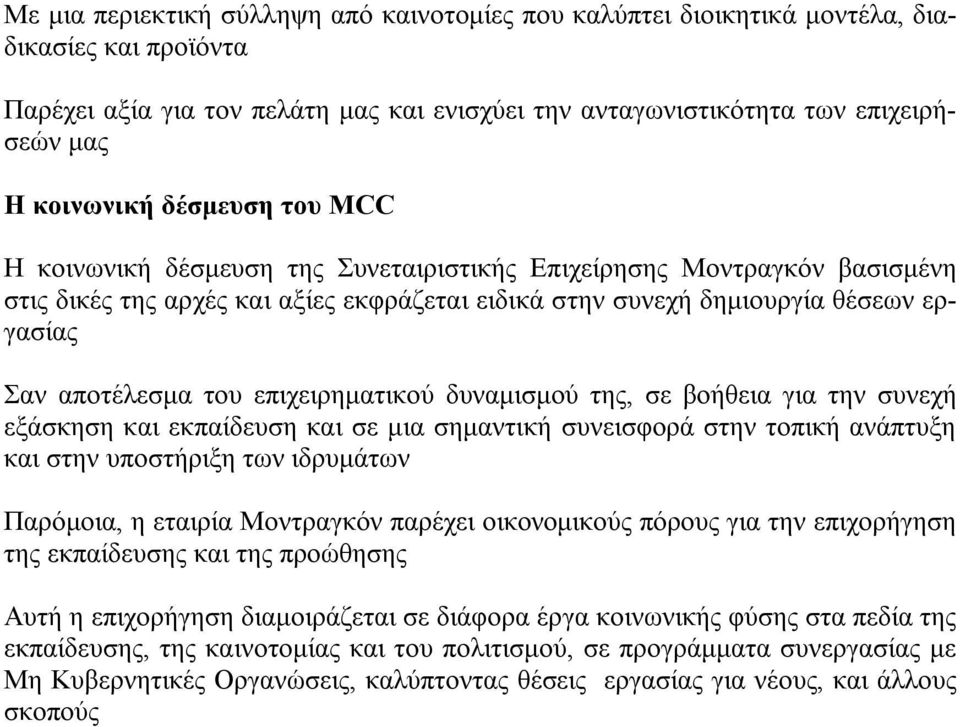 Με μια περιεκτική σύλληψη από καινοτομίες που καλύπτει διοικητικά μοντέλα, διαδικασίες και προϊόντα

Παρέχει αξία για τον πελάτη μας και ενισχύει την ανταγωνιστικότητα των επιχειρήσεών μας

Η κοινωνική δέσμευση του MCC

Η κοινωνική δέσμευση της Συνεταιριστικής Επιχείρησης Μοντραγκόν βασισμένη στις δικές της αρχές και αξίες εκφράζεται ειδικά στην συνεχή δημιουργία θέσεων εργασίας

Σαν αποτέλεσμα του επιχειρηματικού δυναμισμού της, σε βοήθεια για την συνεχή εξάσκηση και εκπαίδευση και σε μια σημαντική συνεισφορά στην τοπική ανάπτυξη και στην υποστήριξη των ιδρυμάτων

Παρόμοια, η εταιρία Μοντραγκόν παρέχει οικονομικούς πόρους για την επιχορήγηση της εκπαίδευσης και της προώθησης

Αυτή η επιχορήγηση διαμοιράζεται σε διάφορα έργα κοινωνικής φύσης στα πεδία της εκπαίδευσης, της καινοτομίας και του πολιτισμού, σε προγράμματα συνεργασίας με Μη Κυβερνητικές Οργανώσεις, καλύπτοντας θέσεις εργασίας για νέους, και άλλους σκοπούς